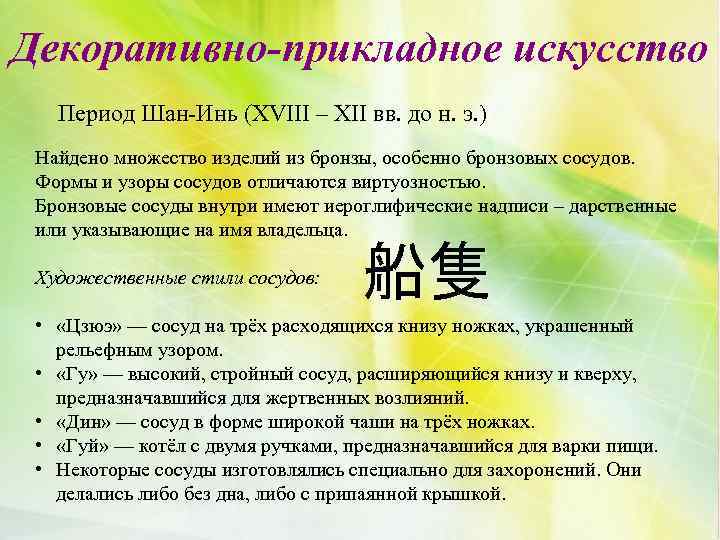 Декоративно-прикладное искусство

Период Шан-Инь (XVIII – XII вв. до н. э.)

Найдено множество изделий из бронзы, особенно бронзовых сосудов. Формы и узоры сосудов отличаются виртуозностью. Бронзовые сосуды внутри имеют иероглифические надписи – дарственные или указывающие на имя владельца.

Художественные стили сосудов:

船隻

• «Цзюэ» — сосуд на трёх расходящихся книзу ножках, украшенный рельефным узором.
• «Гу» — высокий, стройный сосуд, расширяющийся книзу и кверху, предназначавшийся для жертвенных возлияний.
• «Дин» — сосуд в форме широкой чаши на трёх ножках.
• «Гуй» — котёл с двумя ручками, предназначавшийся для варки пищи.
• Некоторые сосуды изготовлялись специально для захоронений. Они делались либо без дна, либо с припаянной крышкой.